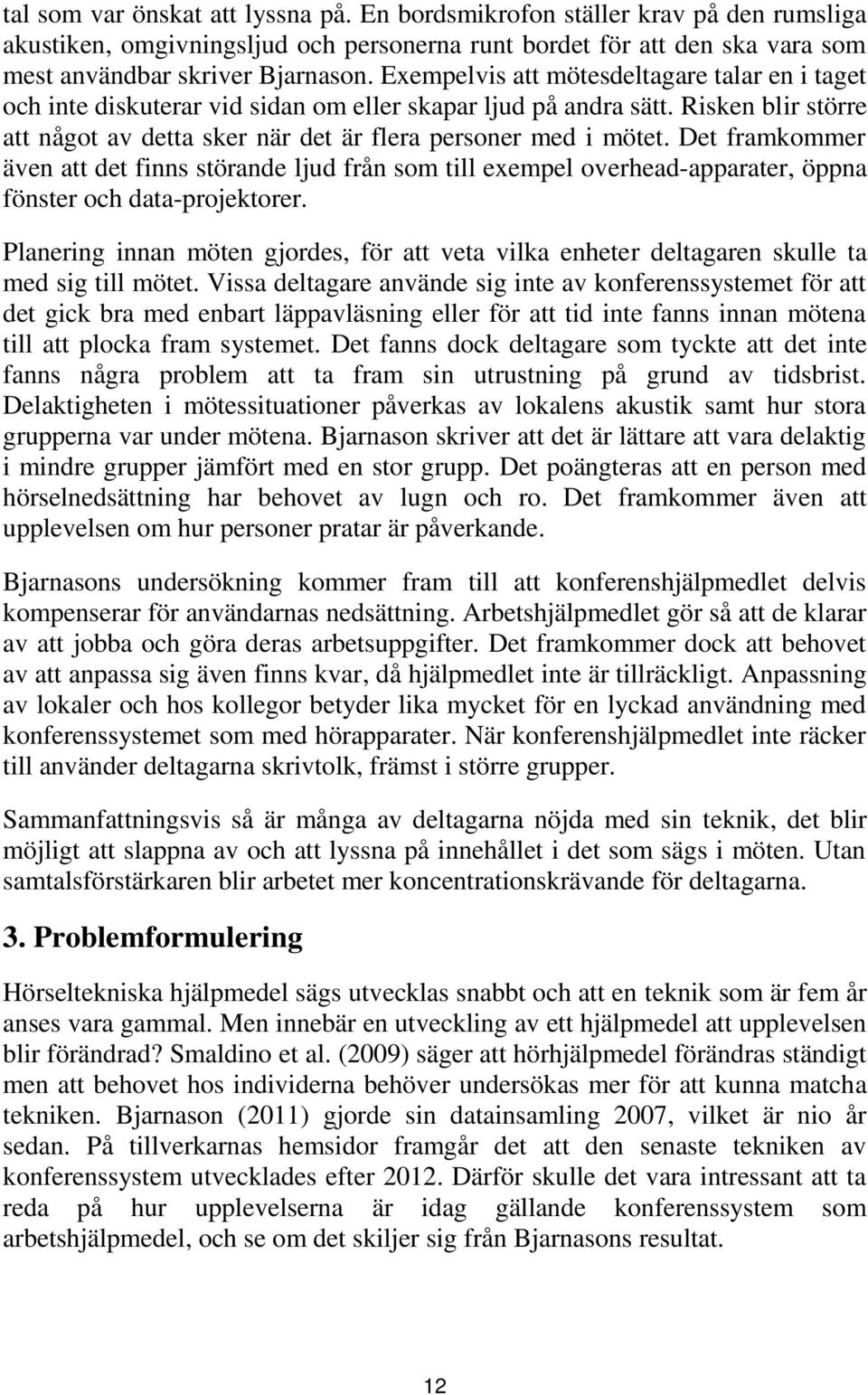 tal som var önskat att lyssna på. En bordsmikrofon ställer krav på den rumsliga akustiken, omgivningsljud och personerna runt bordet för att den ska vara som mest användbar skriver Bjarnason. Exempelvis att mötesdeltagare talar en i taget och inte diskuterar vid sidan om eller skapar ljud på andra sätt. Risken blir större att något av detta sker när det är flera personer med i mötet. Det framkommer även att det finns störande ljud från som till exempel overhead-apparater, öppna fönster och data-projektorer.

Planering innan möten gjordes, för att veta vilka enheter deltagaren skulle ta med sig till mötet. Vissa deltagare använde sig inte av konferenssystemet för att det gick bra med enbart läppavläsning eller för att tid inte fanns innan mötena till att plocka fram systemet. Det fanns dock deltagare som tyckte att det inte fanns några problem att ta fram sin utrustning på grund av tidsbrist. Delaktigheten i mötessituationer påverkas av lokalens akustik samt hur stora grupperna var under mötena. Bjarnason skriver att det är lättare att vara delaktig i mindre grupper jämfört med en stor grupp. Det poängteras att en person med hörselnedsättning har behovet av lugn och ro. Det framkommer även att upplevelsen om hur personer pratar är påverkande.

Bjarnasons undersökning kommer fram till att konferenshjälpmedlet delvis kompenserar för användarnas nedsättning. Arbetshjälpmedlet gör så att de klarar av att jobba och göra deras arbetsuppgifter. Det framkommer dock att behovet av att anpassa sig även finns kvar, då hjälpmedlet inte är tillräckligt. Anpassning av lokaler och hos kollegor betyder lika mycket för en lyckad användning med konferenssystemet som med hörapparater. När konferenshjälpmedlet inte räcker till använder deltagarna skrivtolk, främst i större grupper.

Sammanfattningsvis så är många av deltagarna nöjda med sin teknik, det blir möjligt att slappna av och att lyssna på innehållet i det som sägs i möten. Utan samtalsförstärkaren blir arbetet mer koncentrationskrävande för deltagarna.

3. Problemformulering

Hörseltekniska hjälpmedel sägs utvecklas snabbt och att en teknik som är fem år anses vara gammal. Men innebär en utveckling av ett hjälpmedel att upplevelsen blir förändrad? Smaldino et al. (2009) säger att hörhjälpmedel förändras ständigt men att behovet hos individerna behöver undersökas mer för att kunna matcha tekniken. Bjarnason (2011) gjorde sin datainsamling 2007, vilket är nio år sedan. På tillverkarnas hemsidor framgår det att den senaste tekniken av konferenssystem utvecklades efter 2012. Därför skulle det vara intressant att ta reda på hur upplevelserna är idag gällande konferenssystem som arbetshjälpmedel, och se om det skiljer sig från Bjarnasons resultat.

12